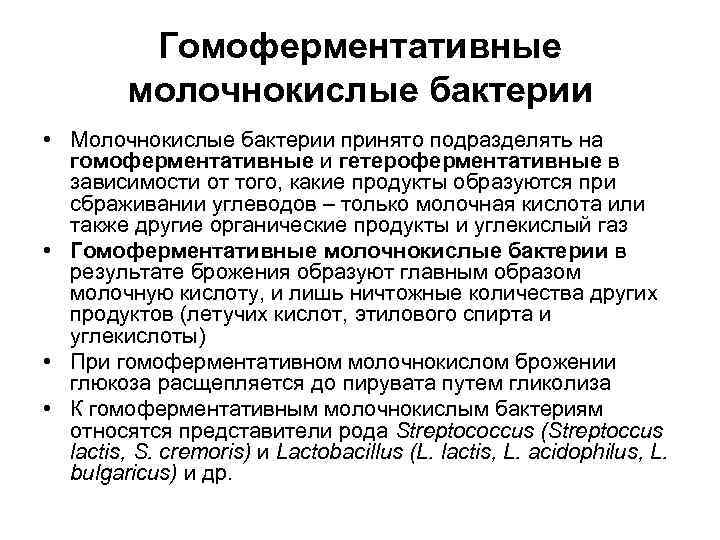 Гомоферментативные молочнокислые бактерии

• Молочнокислые бактерии принято подразделять на гомоферментативные и гетероферментативные в зависимости от того, какие продукты образуются при сбраживании углеводов – только молочная кислота или также другие органические продукты и углекислый газ
• Гомоферментативные молочнокислые бактерии в результате брожения образуют главным образом молочную кислоту, и лишь ничтожные количества других продуктов (летучих кислот, этилового спирта и углекислоты)
• При гомоферментативном молочнокислом брожении глюкоза расщепляется до пирувата путем гликолиза
• К гомоферментативным молочнокислым бактериям относятся представители рода Streptococcus (Streptoccus lactis, S. cremoris) и Lactobacillus (L. lactis, L. acidophilus, L. bulgaricus) и др.